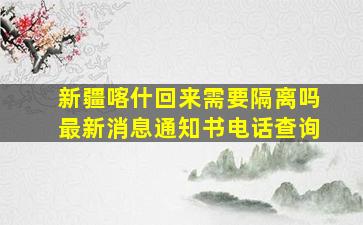 新疆喀什回来需要隔离吗
最新消息通知书电话查询